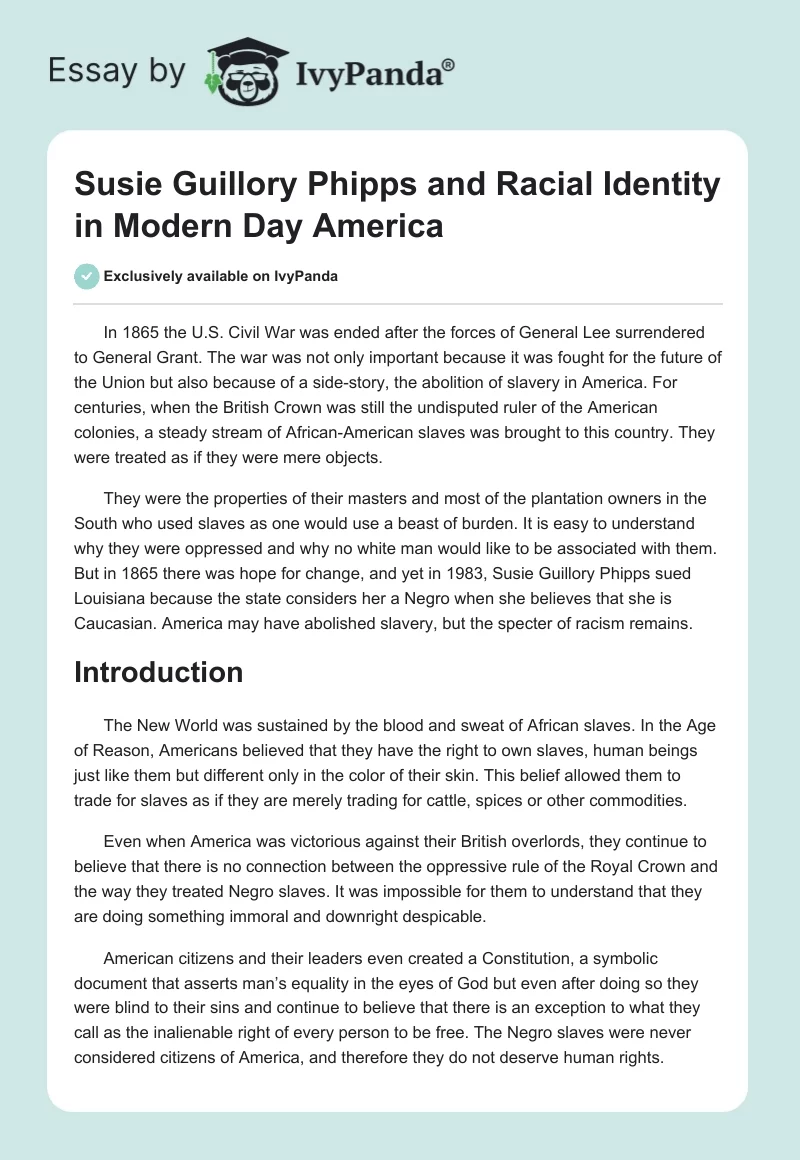 Essay by IvyPanda®

Susie Guillory Phipps and Racial Identity in Modern Day America

Exclusively available on IvyPanda

In 1865 the U.S. Civil War was ended after the forces of General Lee surrendered to General Grant. The war was not only important because it was fought for the future of the Union but also because of a side-story, the abolition of slavery in America. For centuries, when the British Crown was still the undisputed ruler of the American colonies, a steady stream of African-American slaves was brought to this country. They were treated as if they were mere objects.

They were the properties of their masters and most of the plantation owners in the South who used slaves as one would use a beast of burden. It is easy to understand why they were oppressed and why no white man would like to be associated with them. But in 1865 there was hope for change, and yet in 1983, Susie Guillory Phipps sued Louisiana because the state considers her a Negro when she believes that she is Caucasian. America may have abolished slavery, but the specter of racism remains.

Introduction

The New World was sustained by the blood and sweat of African slaves. In the Age of Reason, Americans believed that they have the right to own slaves, human beings just like them but different only in the color of their skin. This belief allowed them to trade for slaves as if they are merely trading for cattle, spices or other commodities.

Even when America was victorious against their British overlords, they continue to believe that there is no connection between the oppressive rule of the Royal Crown and the way they treated Negro slaves. It was impossible for them to understand that they are doing something immoral and downright despicable.

American citizens and their leaders even created a Constitution, a symbolic document that asserts man's equality in the eyes of God but even after doing so they were blind to their sins and continue to believe that there is an exception to what they call as the inalienable right of every person to be free. The Negro slaves were never considered citizens of America, and therefore they do not deserve human rights.